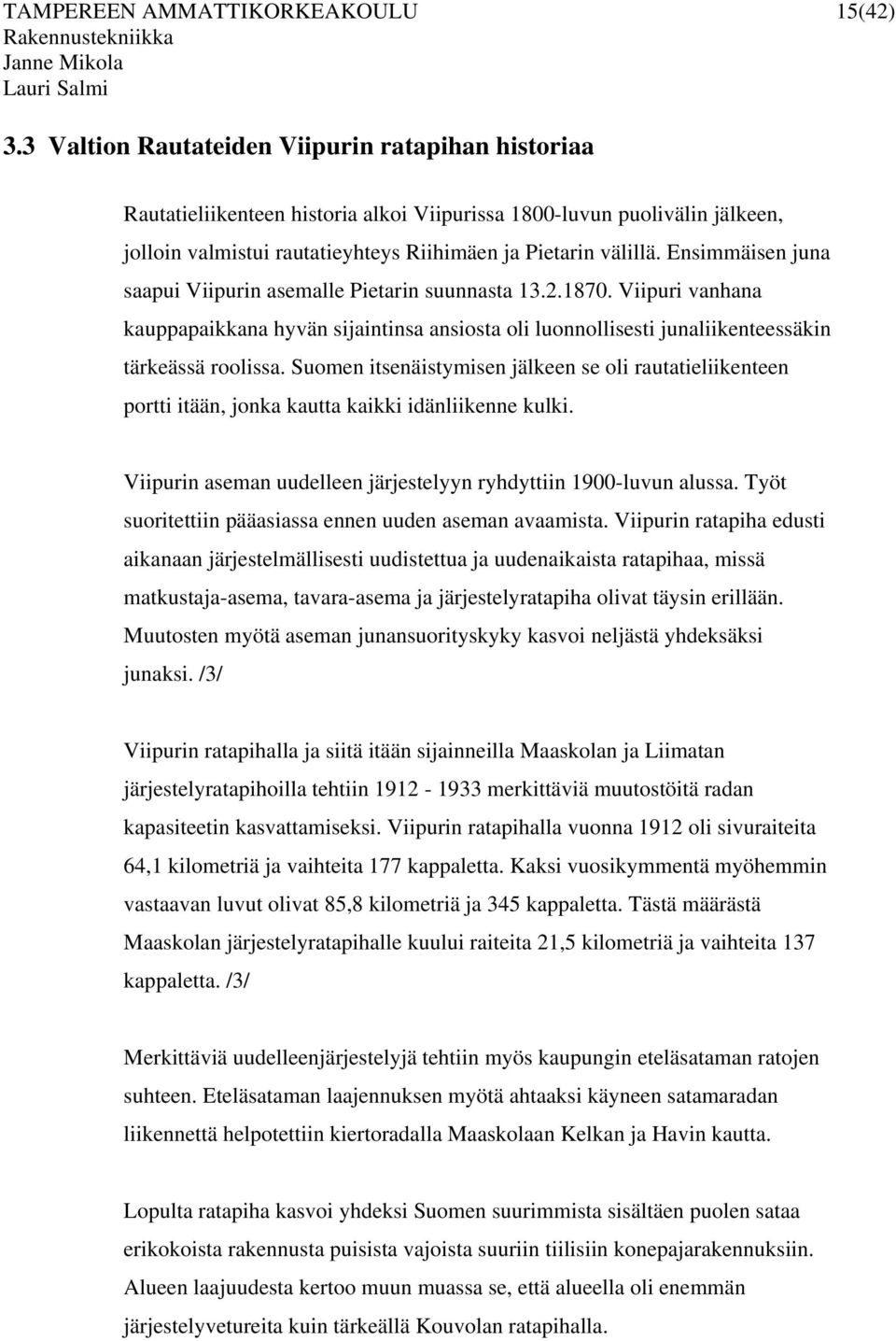 TAMPEREEN AMMATTIKORKEAKOULU 15(42)
Rakennustekniikka
Janne Mikola
Lauri Salmi

3.3 Valtion Rautateiden Viipurin ratapihan historiaa

Rautatieliikenteen historia alkoi Viipurissa 1800-luvun puolivälin jälkeen, jolloin valmistui rautatieyhteys Riihimäen ja Pietarin välillä. Ensimmäisen juna saapui Viipurin asemalle Pietarin suunnasta 13.2.1870. Viipuri vanhana kauppapaikkana hyvän sijaintinsa ansiosta oli luonnollisesti junaliikenteessäkin tärkeässä roolissa. Suomen itsenäistymisen jälkeen se oli rautatieliikenteen portti itään, jonka kautta kaikki idänliikenne kulki.

Viipurin aseman uudelleen järjestelyyn ryhdyttiin 1900-luvun alussa. Työt suoritettiin pääasiassa ennen uuden aseman avaamista. Viipurin ratapiha edusti aikanaan järjestelmällisesti uudistettua ja uudenaikaista ratapihaa, missä matkustaja-asema, tavara-asema ja järjestelyratapiha olivat täysin erillään. Muutosten myötä aseman junansuorityskyky kasvoi neljästä yhdeksäksi junaksi. /3/

Viipurin ratapihalla ja siitä itään sijainneilla Maaskolan ja Liimatan järjestelyratapihoilla tehtiin 1912 - 1933 merkittäviä muutostöitä radan kapasiteetin kasvattamiseksi. Viipurin ratapihalla vuonna 1912 oli sivuraiteita 64,1 kilometriä ja vaihteita 177 kappaletta. Kaksi vuosikymmentä myöhemmin vastaavan luvut olivat 85,8 kilometriä ja 345 kappaletta. Tästä määrästä Maaskolan järjestelyratapihalle kuului raiteita 21,5 kilometriä ja vaihteita 137 kappaletta. /3/

Merkittäviä uudelleenjärjestelyjä tehtiin myös kaupungin eteläsataman ratojen suhteen. Eteläsataman laajennuksen myötä ahtaaksi käyneen satamaradan liikennettä helpotettiin kiertoradalla Maaskolaan Kelkan ja Havin kautta.

Lopulta ratapiha kasvoi yhdeksi Suomen suurimmista sisältäen puolen sataa erikokoista rakennusta puisista vajoista suuriin tiilisiin konepajarakennuksiin. Alueen laajuudesta kertoo muun muassa se, että alueella oli enemmän järjestelyvetureita kuin tärkeällä Kouvolan ratapihalla.